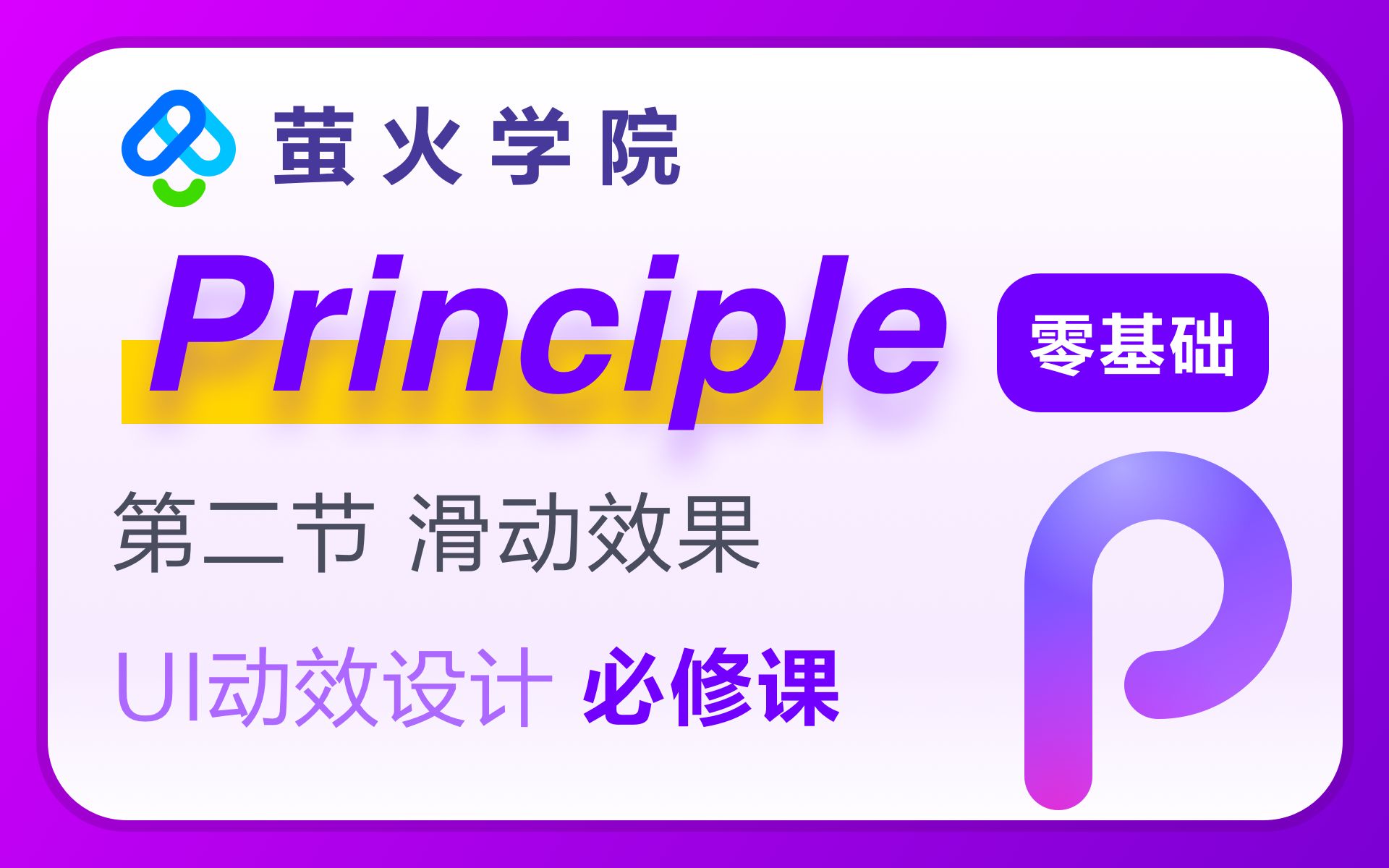 萤火学院

Principle 零基础

第二节 滑动效果

UI动效设计 必修课